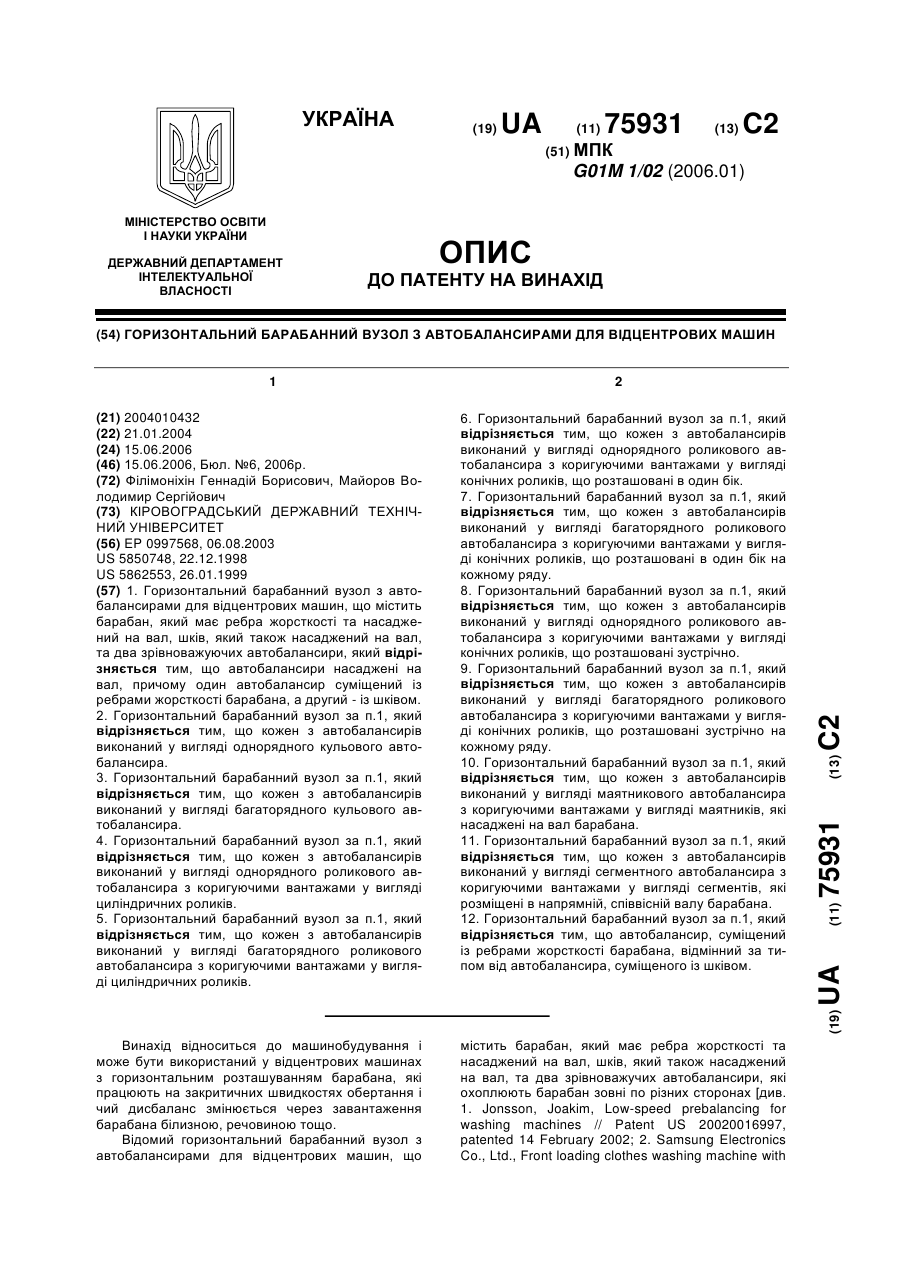 УКРАЇНА

(19) UA (11) 75931 (13) C2

(51) МПК
G01M 1/02 (2006.01)

МІНІСТЕРСТВО ОСВІТИ І НАУКИ УКРАЇНИ

ДЕРЖАВНИЙ ДЕПАРТАМЕНТ ІНТЕЛЕКТУАЛЬНОЇ ВЛАСНОСТІ

ОПИС
ДО ПАТЕНТУ НА ВИНАХІД

(54) ГОРИЗОНТАЛЬНИЙ БАРАБАННИЙ ВУЗОЛ З АВТОБАЛАНСИРАМИ ДЛЯ ВІДЦЕНТРОВИХ МАШИН

1

(21) 2004010432
(22) 21.01.2004
(24) 15.06.2006
(46) 15.06.2006, Бюл. №6, 2006р.
(72) Філімоніхін Геннадій Борисович, Майоров Володимир Сергійович
(73) КІРОВОГРАДСЬКИЙ ДЕРЖАВНИЙ ТЕХНІЧНИЙ УНІВЕРСИТЕТ
(56) EP 0997568, 06.08.2003
US 5850748, 22.12.1998
US 5862553, 26.01.1999
(57) 1. Горизонтальний барабанний вузол з автобалансирами для відцентрових машин, що містить барабан, який має ребра жорсткості та насаджений на вал, шків, який також насаджений на вал, та два зрівноважуючих автобалансири, який відрізняється тим, що автобалансири насаджені на вал, причому один автобалансир суміщений із ребрами жорсткості барабана, а другий - із шківом.
2. Горизонтальний барабанний вузол за п.1, який відрізняється тим, що кожен з автобалансирів виконаний у вигляді однорядного кульового автобалансира.
3. Горизонтальний барабанний вузол за п.1, який відрізняється тим, що кожен з автобалансирів виконаний у вигляді багаторядного кульового автобалансира.
4. Горизонтальний барабанний вузол за п.1, який відрізняється тим, що кожен з автобалансирів виконаний у вигляді однорядного роликового автобалансира з коригуючими вантажами у вигляді циліндричних роликів.
5. Горизонтальний барабанний вузол за п.1, який відрізняється тим, що кожен з автобалансирів виконаний у вигляді багаторядного роликового автобалансира з коригуючими вантажами у вигляді циліндричних роликів.

2

6. Горизонтальний барабанний вузол за п.1, який відрізняється тим, що кожен з автобалансирів виконаний у вигляді однорядного роликового автобалансира з коригуючими вантажами у вигляді конічних роликів, що розташовані в один бік.
7. Горизонтальний барабанний вузол за п.1, який відрізняється тим, що кожен з автобалансирів виконаний у вигляді багаторядного роликового автобалансира з коригуючими вантажами у вигляді конічних роликів, що розташовані в один бік на кожному ряду.
8. Горизонтальний барабанний вузол за п.1, який відрізняється тим, що кожен з автобалансирів виконаний у вигляді однорядного роликового автобалансира з коригуючими вантажами у вигляді конічних роликів, що розташовані зустрічно.
9. Горизонтальний барабанний вузол за п.1, який відрізняється тим, що кожен з автобалансирів виконаний у вигляді багаторядного роликового автобалансира з коригуючими вантажами у вигляді конічних роликів, що розташовані зустрічно на кожному ряду.
10. Горизонтальний барабанний вузол за п.1, який відрізняється тим, що кожен з автобалансирів виконаний у вигляді маятникового автобалансира з коригуючими вантажами у вигляді маятників, які насаджені на вал барабана.
11. Горизонтальний барабанний вузол за п.1, який відрізняється тим, що кожен з автобалансирів виконаний у вигляді сегментного автобалансира з коригуючими вантажами у вигляді сегментів, які розміщені в напрямній, співвісній валу барабана.
12. Горизонтальний барабанний вузол за п.1, який відрізняється тим, що автобалансир, суміщений із ребрами жорсткості барабана, відмінний за типом від автобалансира, суміщеного із шківом.

(19) UA (11) 75931 (13) C2

Винахід відноситься до машинобудування і може бути використаний у відцентрових машинах з горизонтальним розташуванням барабана, які працюють на закритичних швидкостях обертання і чий дисбаланс змінюється через завантаження барабана білизною, речовиною тощо.
Відомий горизонтальний барабанний вузол з автобалансирами для відцентрових машин, що містить барабан, який має ребра жорсткості та насаджений на вал, шків, який також насаджений на вал, та два зрівноважучих автобалансири, які охоплюють барабан зовні по різних сторонах [див. 1. Jonsson, Joakim, Low-speed prebalancing for washing machines // Patent US 20020016997, patented 14 February 2002; 2. Samsung Electronics Co., Ltd., Front loading clothes washing machine with